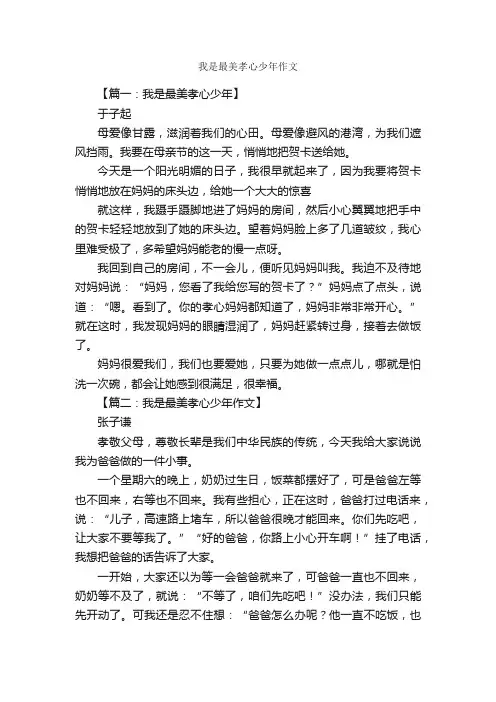 我是最美孝心少年作文

【篇一：我是最美孝心少年】

于子起

母爱像甘露，滋润着我们的心田。母爱像避风的港湾，为我们遮风挡雨。我要在母亲节的这一天，悄悄地把贺卡送给她。

今天是一个阳光明媚的日子，我很早就起来了，因为我要将贺卡悄悄地放在妈妈的床头边，给她一个大大的惊喜

就这样，我蹑手蹑脚地进了妈妈的房间，然后小心翼翼地把手中的贺卡轻轻地放到了她的床头边。望着妈妈脸上多了几道皱纹，我心里难受极了，多希望妈妈能老的慢一点呀。

我回到自己的房间，不一会儿，便听见妈妈叫我。我迫不及待地对妈妈说：“妈妈，您看了我给您写的贺卡了？”妈妈点了点头，说道：“嗯。看到了。你的孝心妈妈都知道了，妈妈非常非常开心。”就在这时，我发现妈妈的眼睛湿润了，妈妈赶紧转过身，接着去做饭了。

妈妈很爱我们，我们也要爱她，只要为她做一点点儿，哪就是怕洗一次碗，都会让她感到很满足，很幸福。

【篇二：我是最美孝心少年作文】

张子谦

孝敬父母，尊敬长辈是我们中华民族的传统，今天我给大家说说我为爸爸做的一件小事。

一个星期六的晚上，奶奶过生日，饭菜都摆好了，可是爸爸左等也不回来，右等也不回来。我有些担心，正在这时，爸爸打过电话来，说：“儿子，高速路上堵车，所以爸爸很晚才能回来。你们先吃吧，让大家不要等我了。”“好的爸爸，你路上小心开车啊！”挂了电话，我想把爸爸的话告诉了大家。

一开始，大家还以为等一会爸爸就来了，可爸爸一直也不回来，奶奶等不及了，就说：“不等了，咱们先吃吧！”没办法，我们只能先开动了。可我还是忍不住想：“爸爸怎么办呢？他一直不吃饭，也